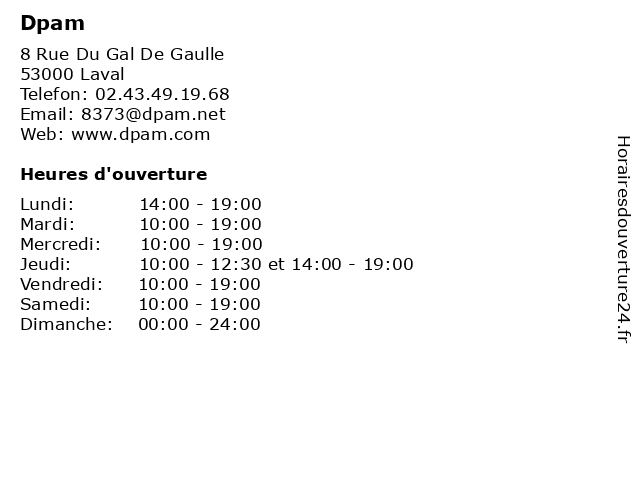 Dpam

8 Rue Du Gal De Gaulle
53000 Laval
Telefon: 02.43.49.19.68
Email: 8373@dpam.net
Web: www.dpam.com

Heures d'ouverture

| | |
|---|---|
| Lundi: | 14:00 - 19:00 |
| Mardi: | 10:00 - 19:00 |
| Mercredi: | 10:00 - 19:00 |
| Jeudi: | 10:00 - 12:30 et 14:00 - 19:00 |
| Vendredi: | 10:00 - 19:00 |
| Samedi: | 10:00 - 19:00 |
| Dimanche: | 00:00 - 24:00 |

Horairesdouverture24.fr